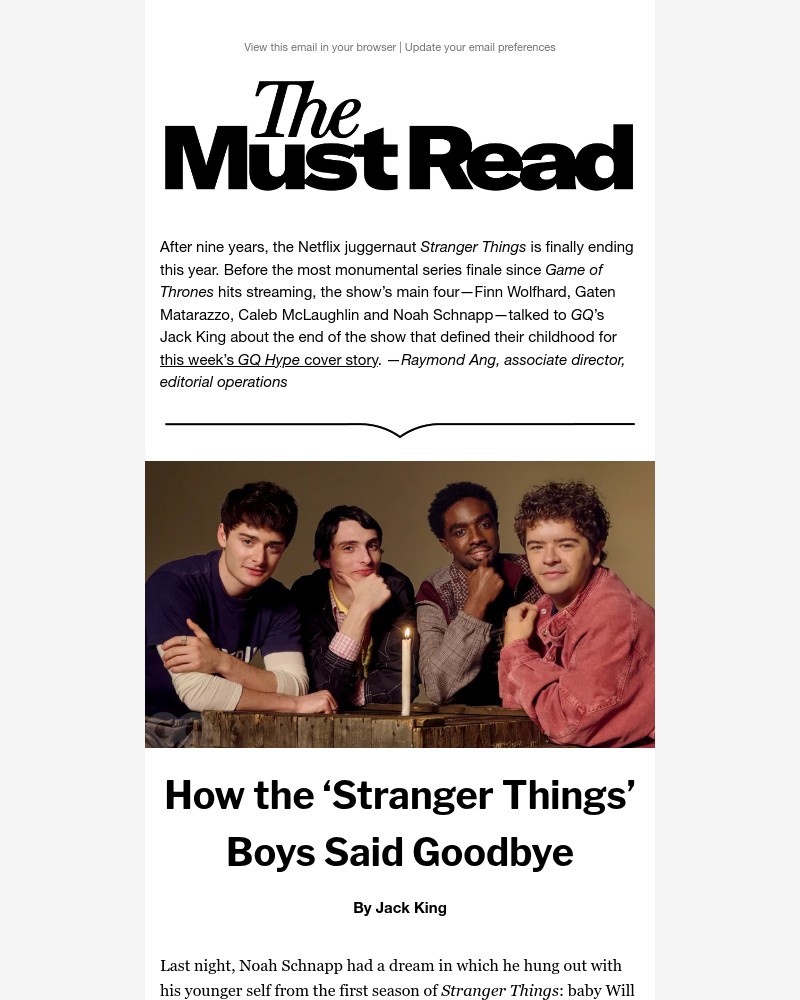 View this email in your browser | Update your email preferences

The Must Read

After nine years, the Netflix juggernaut Stranger Things is finally ending this year. Before the most monumental series finale since Game of Thrones hits streaming, the show's main four—Finn Wolfhard, Gaten Matarazzo, Caleb McLaughlin and Noah Schnapp—talked to GQ's Jack King about the end of the show that defined their childhood for this week's GQ Hype cover story. —Raymond Ang, associate director, editorial operations

How the 'Stranger Things' Boys Said Goodbye

By Jack King

Last night, Noah Schnapp had a dream in which he hung out with his younger self from the first season of Stranger Things: baby Will